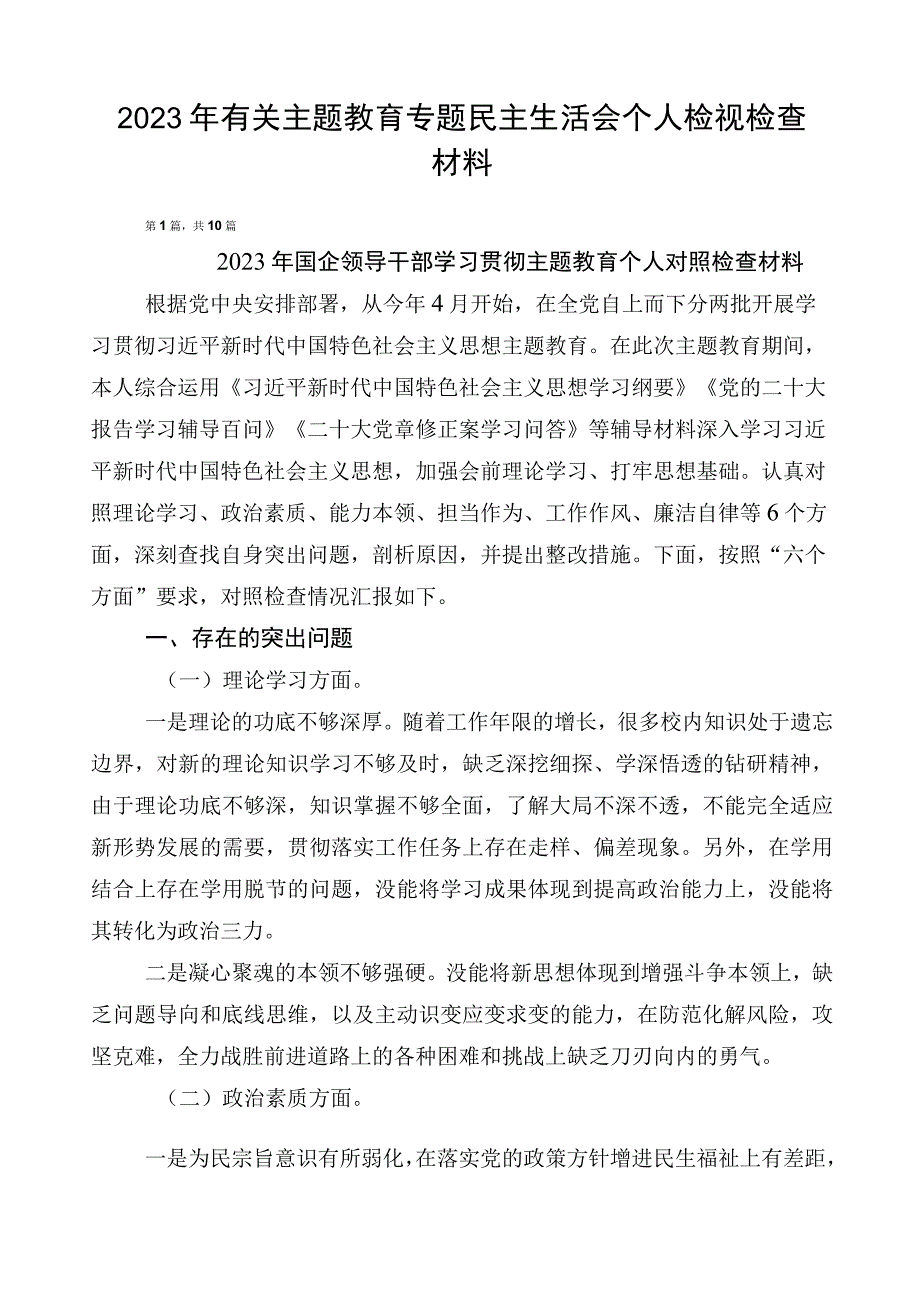 2023年有关主题教育专题民主生活会个人检视检查材料

第1篇，共10篇

2023年国企领导干部学习贯彻主题教育个人对照检查材料

根据党中央安排部署，从今年4月开始，在全党自上而下分两批开展学习贯彻习近平新时代中国特色社会主义思想主题教育。在此次主题教育期间，本人综合运用《习近平新时代中国特色社会主义思想学习纲要》《党的二十大报告学习辅导百问》《二十大党章修正案学习问答》等辅导材料深入学习习近平新时代中国特色社会主义思想，加强会前理论学习、打牢思想基础。认真对照理论学习、政治素质、能力本领、担当作为、工作作风、廉洁自律等6个方面，深刻查找自身突出问题，剖析原因，并提出整改措施。下面，按照“六个方面”要求，对照检查情况汇报如下。

一、存在的突出问题

（一）理论学习方面。

一是理论的功底不够深厚。随着工作年限的增长，很多校内知识处于遗忘边界，对新的理论知识学习不够及时，缺乏深挖细探、学深悟透的钻研精神，由于理论功底不够深，知识掌握不够全面，了解大局不深不透，不能完全适应新形势发展的需要，贯彻落实工作任务上存在走样、偏差现象。另外，在学用结合上存在学用脱节的问题，没能将学习成果体现到提高政治能力上，没能将其转化为政治三力。

二是凝心聚魂的本领不够强硬。没能将新思想体现到增强斗争本领上，缺乏问题导向和底线思维，以及主动识变应变求变的能力，在防范化解风险，攻坚克难，全力战胜前进道路上的各种困难和挑战上缺乏刀刃向内的勇气。

（二）政治素质方面。

一是为民宗旨意识有所弱化，在落实党的政策方针增进民生福祉上有差距，